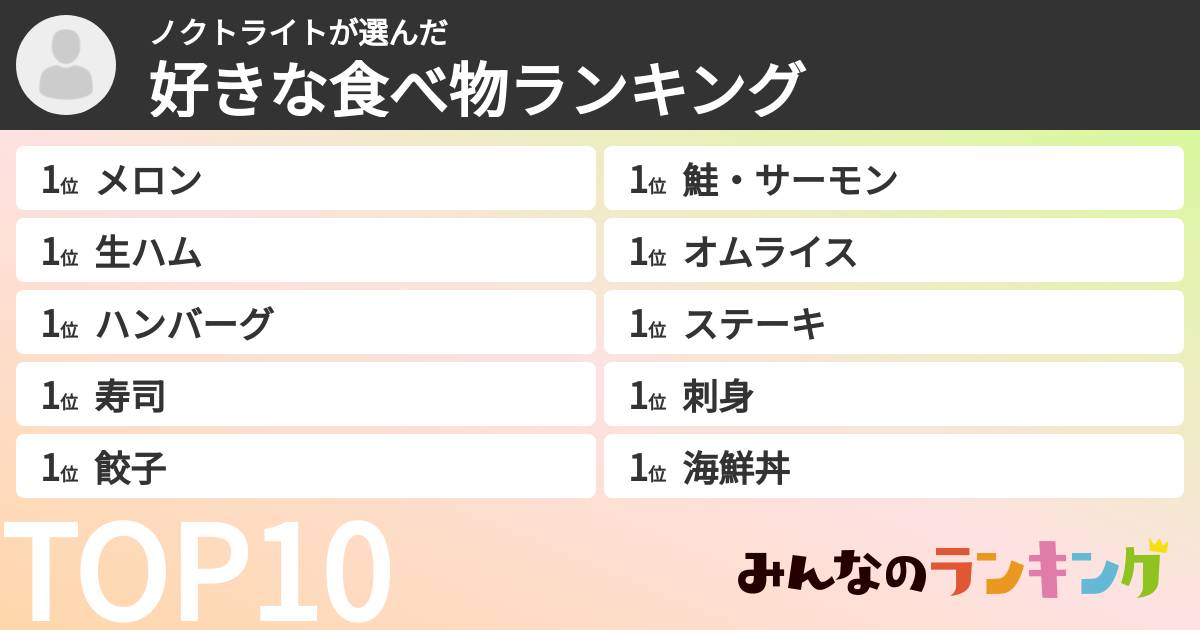 ノクトライトが選んだ
好きな食べ物ランキング

1位 メロン
1位 生ハム
1位 ハンバーグ
1位 寿司
1位 餃子

1位 鮭・サーモン
1位 オムライス
1位 ステーキ
1位 刺身
1位 海鮮丼

TOP10

みんなのランキング